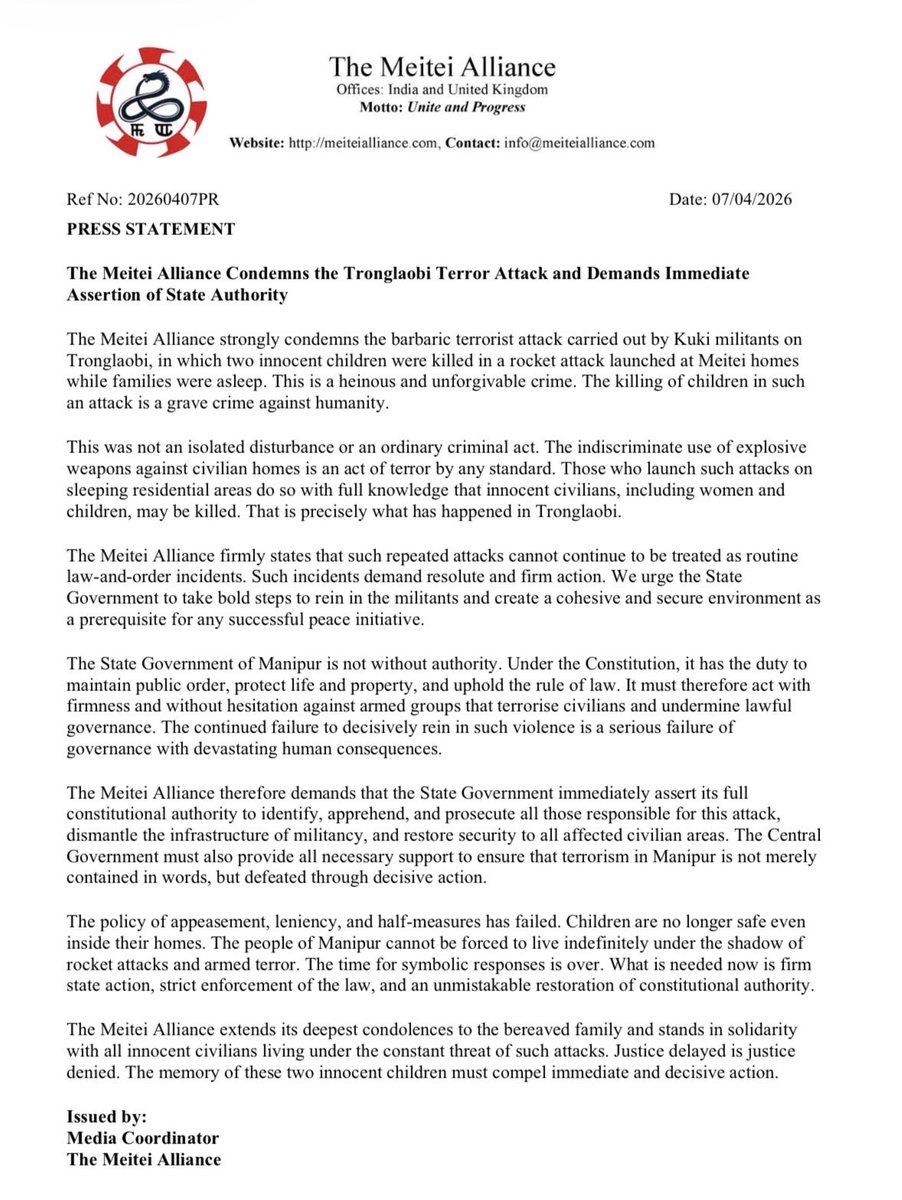 The Meitei Alliance
Offices: India and United Kingdom
Motto: Unite and Progress

Website: http://meiteialliance.com, Contact: info@meiteialliance.com

Ref No: 20260407PR Date: 07/04/2026

PRESS STATEMENT

The Meitei Alliance Condemns the Tronglaobi Terror Attack and Demands Immediate Assertion of State Authority

The Meitei Alliance strongly condemns the barbaric terrorist attack carried out by Kuki militants on Tronglaobi, in which two innocent children were killed in a rocket attack launched at Meitei homes while families were asleep. This is a heinous and unforgivable crime. The killing of children in such an attack is a grave crime against humanity.

This was not an isolated disturbance or an ordinary criminal act. The indiscriminate use of explosive weapons against civilian homes is an act of terror by any standard. Those who launch such attacks on sleeping residential areas do so with full knowledge that innocent civilians, including women and children, may be killed. That is precisely what has happened in Tronglaobi.

The Meitei Alliance firmly states that such repeated attacks cannot continue to be treated as routine law-and-order incidents. Such incidents demand resolute and firm action. We urge the State Government to take bold steps to rein in the militants and create a cohesive and secure environment as a prerequisite for any successful peace initiative.

The State Government of Manipur is not without authority. Under the Constitution, it has the duty to maintain public order, protect life and property, and uphold the rule of law. It must therefore act with firmness and without hesitation against armed groups that terrorise civilians and undermine lawful governance. The continued failure to decisively rein in such violence is a serious failure of governance with devastating human consequences.

The Meitei Alliance therefore demands that the State Government immediately assert its full constitutional authority to identify, apprehend, and prosecute all those responsible for this attack, dismantle the infrastructure of militancy, and restore security to all affected civilian areas. The Central Government must also provide all necessary support to ensure that terrorism in Manipur is not merely contained in words, but defeated through decisive action.

The policy of appeasement, leniency, and half-measures has failed. Children are no longer safe even inside their homes. The people of Manipur cannot be forced to live indefinitely under the shadow of rocket attacks and armed terror. The time for symbolic responses is over. What is needed now is firm state action, strict enforcement of the law, and an unmistakable restoration of constitutional authority.

The Meitei Alliance extends its deepest condolences to the bereaved family and stands in solidarity with all innocent civilians living under the constant threat of such attacks. Justice delayed is justice denied. The memory of these two innocent children must compel immediate and decisive action.

Issued by:
Media Coordinator
The Meitei Alliance